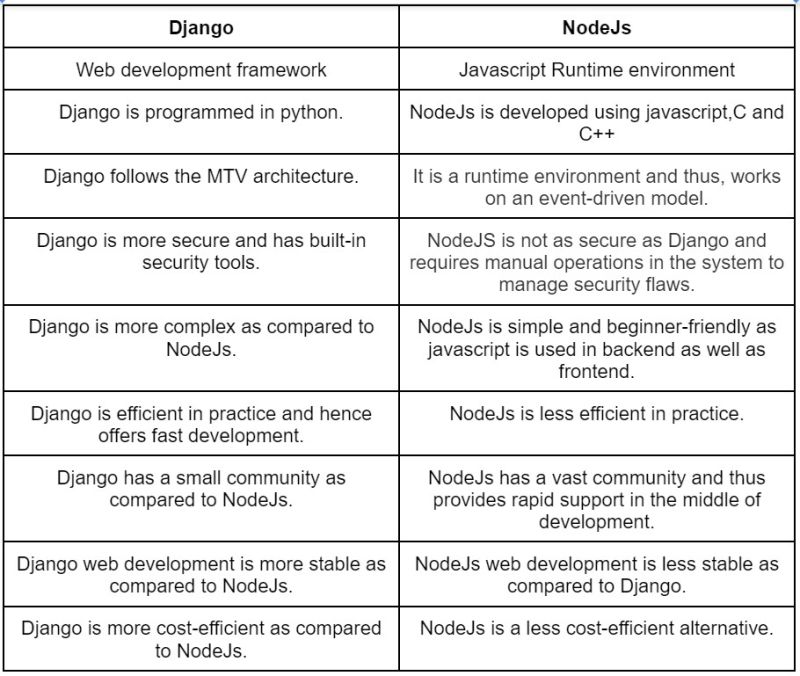 | Django | NodeJs |
|---|---|
| Web development framework | Javascript Runtime environment |
| Django is programmed in python. | NodeJs is developed using javascript,C and C++ |
| Django follows the MTV architecture. | It is a runtime environment and thus, works on an event-driven model. |
| Django is more secure and has built-in security tools. | NodeJS is not as secure as Django and requires manual operations in the system to manage security flaws. |
| Django is more complex as compared to NodeJs. | NodeJs is simple and beginner-friendly as javascript is used in backend as well as frontend. |
| Django is efficient in practice and hence offers fast development. | NodeJs is less efficient in practice. |
| Django has a small community as compared to NodeJs. | NodeJs has a vast community and thus provides rapid support in the middle of development. |
| Django web development is more stable as compared to NodeJs. | NodeJs web development is less stable as compared to Django. |
| Django is more cost-efficient as compared to NodeJs. | NodeJs is a less cost-efficient alternative. |